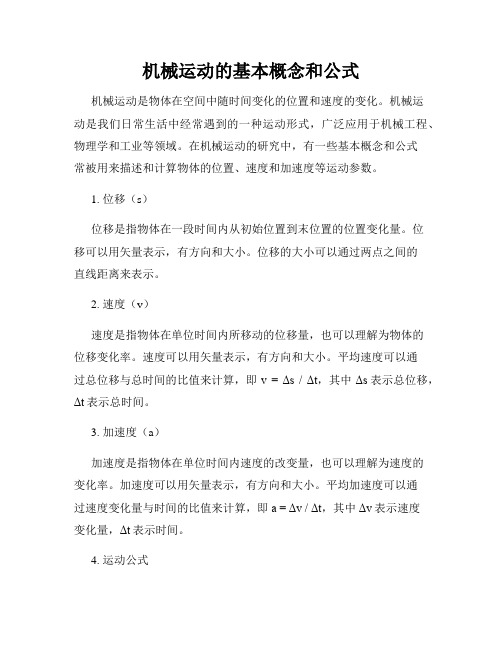 机械运动的基本概念和公式

机械运动是物体在空间中随时间变化的位置和速度的变化。机械运动是我们日常生活中经常遇到的一种运动形式，广泛应用于机械工程、物理学和工业等领域。在机械运动的研究中，有一些基本概念和公式常被用来描述和计算物体的位置、速度和加速度等运动参数。

1. 位移（s）

位移是指物体在一段时间内从初始位置到末位置的位置变化量。位移可以用矢量表示，有方向和大小。位移的大小可以通过两点之间的直线距离来表示。

2. 速度（v）

速度是指物体在单位时间内所移动的位移量，也可以理解为物体的位移变化率。速度可以用矢量表示，有方向和大小。平均速度可以通过总位移与总时间的比值来计算，即 $v = \Delta s / \Delta t$，其中 $\Delta s$ 表示总位移，$\Delta t$ 表示总时间。

3. 加速度（a）

加速度是指物体在单位时间内速度的改变量，也可以理解为速度的变化率。加速度可以用矢量表示，有方向和大小。平均加速度可以通过速度变化量与时间的比值来计算，即 $a = \Delta v / \Delta t$，其中 $\Delta v$ 表示速度变化量，$\Delta t$ 表示时间。

4. 运动公式